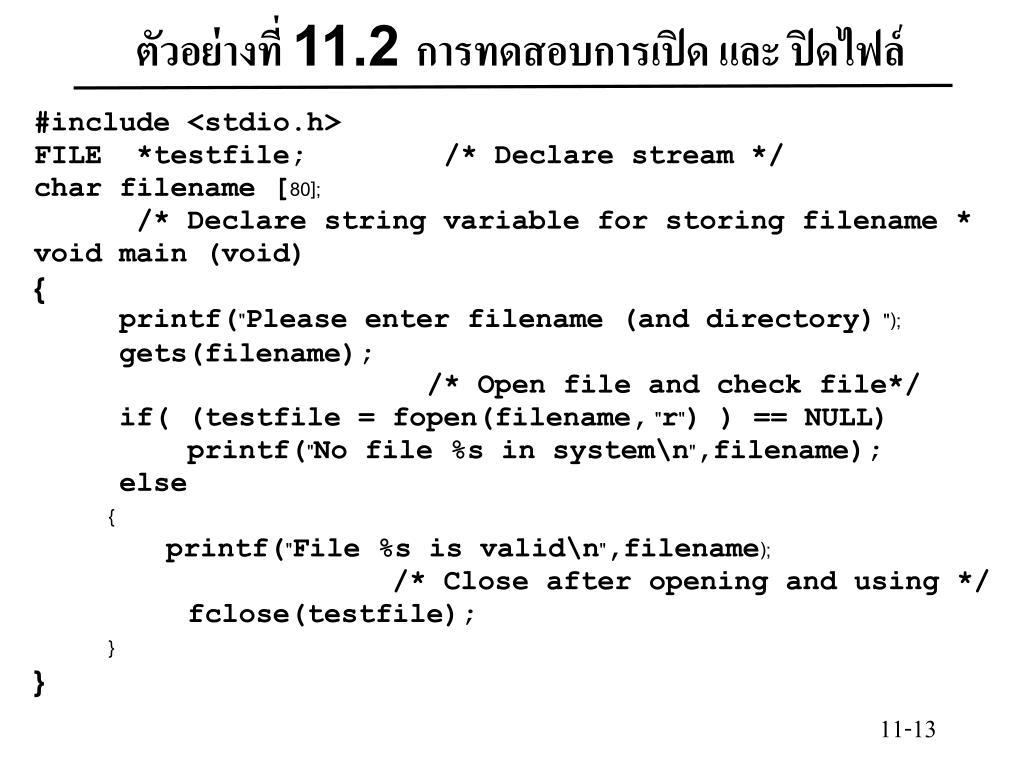 ตัวอย่างที่ 11.2 การทดสอบการเปิด และ ปิดไฟล์

#include <stdio.h>
FILE *testfile; /* Declare stream */
char filename [80];
/* Declare string variable for storing filename *
void main (void)
{
printf("Please enter filename (and directory) ");
gets(filename);
/* Open file and check file*/
if( (testfile = fopen(filename,"r") ) == NULL)
printf("No file %s in system\n",filename);
else
{
printf("File %s is valid\n",filename);
/* Close after opening and using */
fclose(testfile);
}
}

11-13